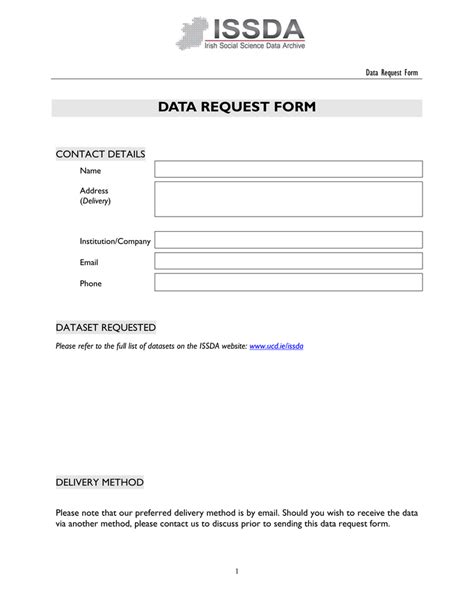 ISSDA
Irish Social Science Data Archive

Data Request Form

DATA REQUEST FORM

CONTACT DETAILS

Name

Address
(Delivery)

Institution/Company

Email

Phone

DATASET REQUESTED

Please refer to the full list of datasets on the ISSDA website: www.ucd.ie/issda

DELIVERY METHOD

Please note that our preferred delivery method is by email. Should you wish to receive the data via another method, please contact us to discuss prior to sending this data request form.

1